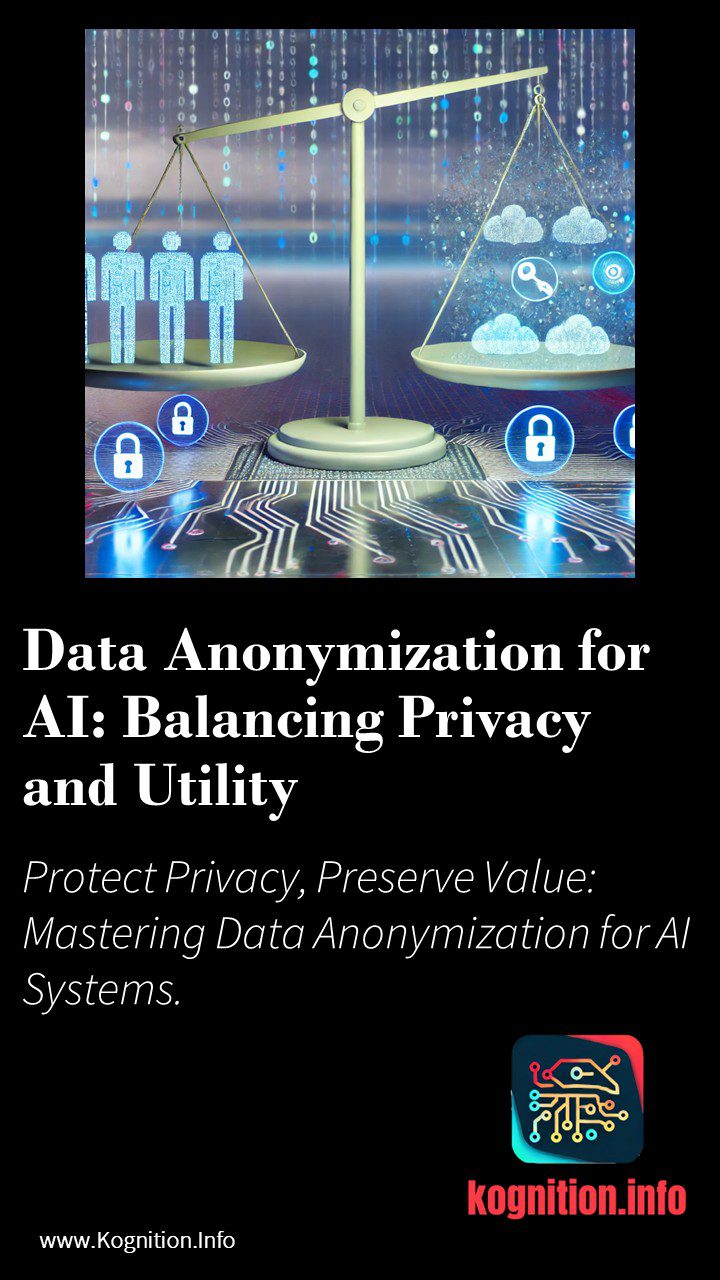 Data Anonymization for AI: Balancing Privacy and Utility

Protect Privacy, Preserve Value: Mastering Data Anonymization for AI Systems.

kognition.info

www.Kognition.Info